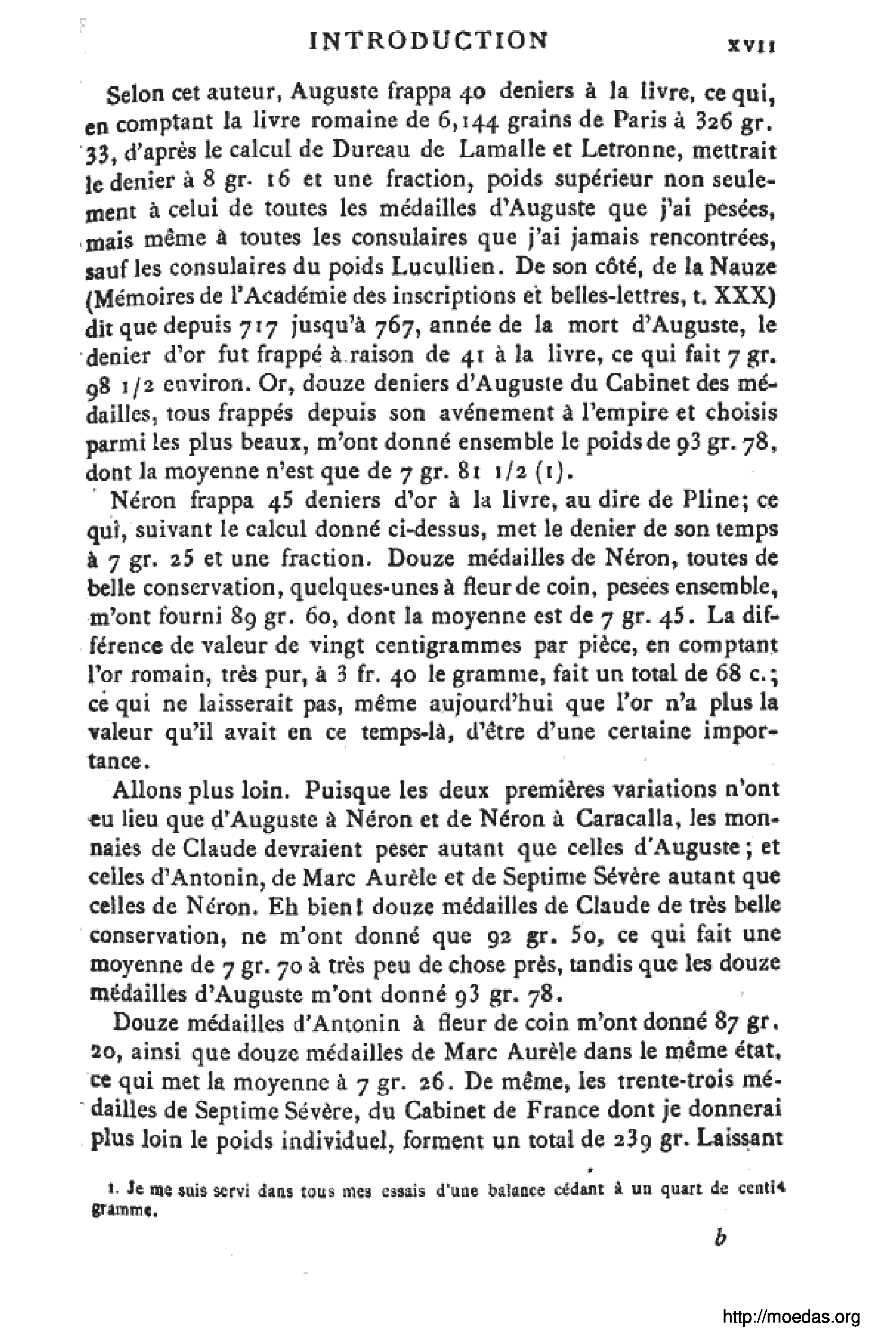 INTRODUCTION XVII

Selon cet auteur, Auguste frappa 40 deniers à la livre, ce qui, en comptant la livre romaine de 6,144 grains de Paris à 326 gr. 33, d'après le calcul de Dureau de Lamalle et Letronne, mettrait le denier à 8 gr. 16 et une fraction, poids supérieur non seulement à celui de toutes les médailles d'Auguste que j'ai pesées, mais même à toutes les consulaires que j'ai jamais rencontrées, sauf les consulaires du poids Lucullien. De son côté, de la Nauze (Mémoires de l'Académie des inscriptions et belles-lettres, t. XXX) dit que depuis 717 jusqu'à 767, année de la mort d'Auguste, le denier d'or fut frappé à raison de 41 à la livre, ce qui fait 7 gr. 98 1/2 environ. Or, douze deniers d'Auguste du Cabinet des médailles, tous frappés depuis son avénement à l'empire et choisis parmi les plus beaux, m'ont donné ensemble le poids de 93 gr. 78, dont la moyenne n'est que de 7 gr. 81 1/2 (1).

Néron frappa 45 deniers d'or à la livre, au dire de Pline; ce qui, suivant le calcul donné ci-dessus, met le denier de son temps à 7 gr. 25 et une fraction. Douze médailles de Néron, toutes de belle conservation, quelques-unes à fleur de coin, pesées ensemble, m'ont fourni 89 gr. 60, dont la moyenne est de 7 gr. 45. La différence de valeur de vingt centigrammes par pièce, en comptant l'or romain, très pur, à 3 fr. 40 le gramme, fait un total de 68 c.; ce qui ne laisserait pas, même aujourd'hui que l'or n'a plus la valeur qu'il avait en ce temps-là, d'être d'une certaine importance.

Allons plus loin. Puisque les deux premières variations n'ont eu lieu que d'Auguste à Néron et de Néron à Caracalla, les monnaies de Claude devraient peser autant que celles d'Auguste; et celles d'Antonin, de Marc Aurèle et de Septime Sévère autant que celles de Néron. Eh bien! douze médailles de Claude de très belle conservation, ne m'ont donné que 92 gr. 50, ce qui fait une moyenne de 7 gr. 70 à très peu de chose près, tandis que les douze médailles d'Auguste m'ont donné 93 gr. 78.

Douze médailles d'Antonin à fleur de coin m'ont donné 87 gr. 20, ainsi que douze médailles de Marc Aurèle dans le même état, ce qui met la moyenne à 7 gr. 26. De même, les trente-trois médailles de Septime Sévère, du Cabinet de France dont je donnerai plus loin le poids individuel, forment un total de 239 gr. Laissant

1. Je me suis servi dans tous mes essais d'une balance cédant à un quart de centigramme.

b

http://moedas.org